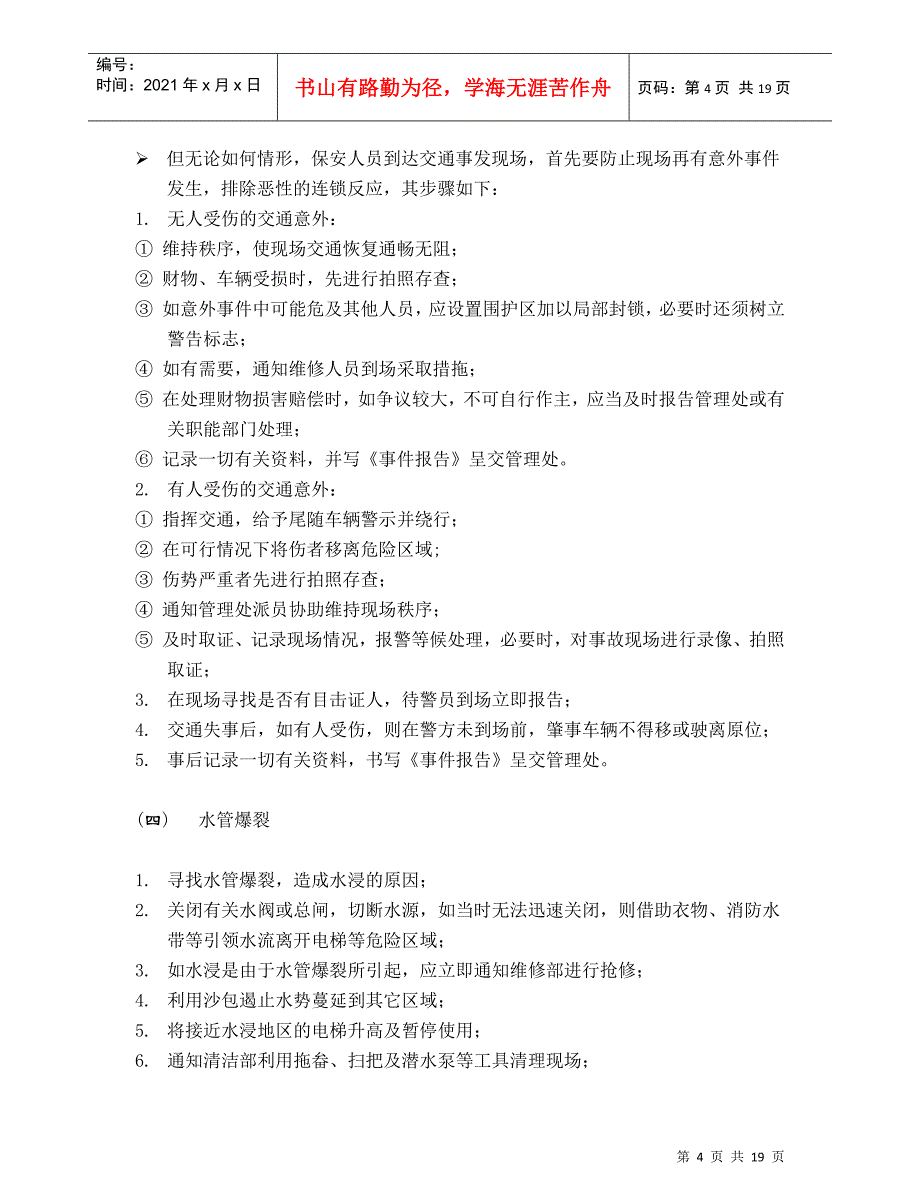 编号：
时间：2021 年 x 月 x 日

书山有路勤为径，学海无涯苦作舟

页码：第 4 页 共 19 页

➢ 但无论如何情形，保安人员到达交通事发现场，首先要防止现场再有意外事件发生，排除恶性的连锁反应，其步骤如下：

1. 无人受伤的交通意外：

① 维持秩序，使现场交通恢复通畅无阻；

② 财物、车辆受损时，先进行拍照存查；

③ 如意外事件中可能危及其他人员，应设置围护区加以局部封锁，必要时还须树立警告标志；

④ 如有需要，通知维修人员到场采取措拖；

⑤ 在处理财物损害赔偿时，如争议较大，不可自行作主，应当及时报告管理处或有关职能部门处理；

⑥ 记录一切有关资料，并写《事件报告》呈交管理处。

2. 有人受伤的交通意外：

① 指挥交通，给予尾随车辆警示并绕行；

② 在可行情况下将伤者移离危险区域；

③ 伤势严重者先进行拍照存查；

④ 通知管理处派员协助维持现场秩序；

⑤ 及时取证、记录现场情况，报警等候处理，必要时，对事故现场进行录像、拍照取证；

3. 在现场寻找是否有目击证人，待警员到场立即报告；

4. 交通失事后，如有人受伤，则在警方未到场前，肇事车辆不得移或驶离原位；

5. 事后记录一切有关资料，书写《事件报告》呈交管理处。

（四） 水管爆裂

1. 寻找水管爆裂，造成水浸的原因；

2. 关闭有关水阀或总闸，切断水源，如当时无法迅速关闭，则借助衣物、消防水带等引领水流离开电梯等危险区域；

3. 如水浸是由于水管爆裂所引起，应立即通知维修部进行抢修；

4. 利用沙包遏止水势蔓延到其它区域；

5. 将接近水浸地区的电梯升高及暂停使用；

6. 通知清洁部利用拖畚、扫把及潜水泵等工具清理现场；

第 4 页 共 19 页